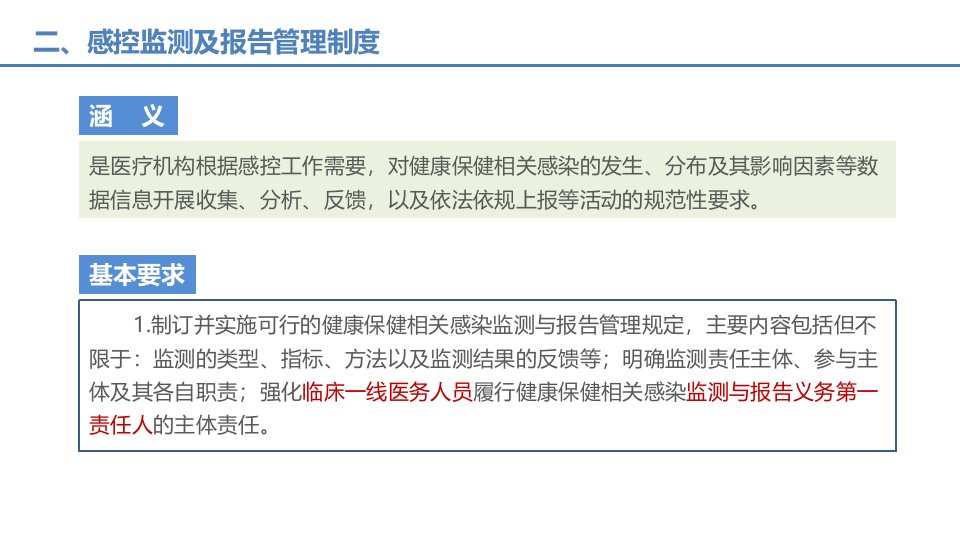 二、感控监测及报告管理制度

涵 义

是医疗机构根据感控工作需要，对健康保健相关感染的发生、分布及其影响因素等数据信息开展收集、分析、反馈，以及依法依规上报等活动的规范性要求。

基本要求

1.制订并实施可行的健康保健相关感染监测与报告管理规定，主要内容包括但不限于：监测的类型、指标、方法以及监测结果的反馈等；明确监测责任主体、参与主体及其各自职责；强化临床一线医务人员履行健康保健相关感染监测与报告义务第一责任人的主体责任。